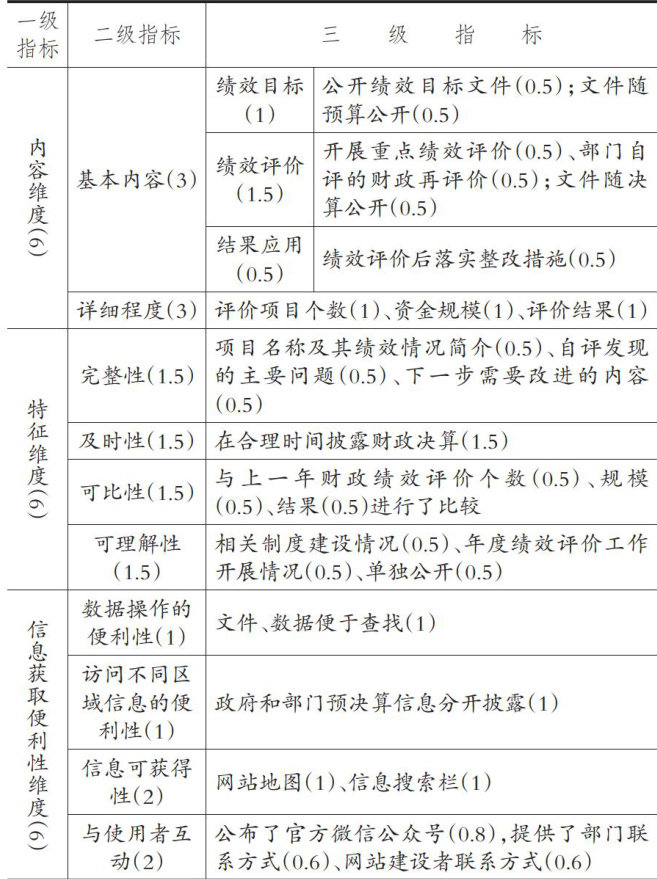 | 一级指标 | 二级指标 | 三级指标 | |
|---|---|---|---|
| 内容维度(6) | 基本内容(3) | 绩效目标(1) | 公开绩效目标文件(0.5);文件随预算公开(0.5) |
| | | 绩效评价(1.5) | 开展重点绩效评价(0.5)、部门自评的财政再评价(0.5);文件随决算公开(0.5) |
| | | 结果应用(0.5) | 绩效评价后落实整改措施(0.5) |
| | 详细程度(3) | 评价项目个数(1)、资金规模(1)、评价结果(1) | |
| 特征维度(6) | 完整性(1.5) | 项目名称及其绩效情况简介(0.5)、自评发现的主要问题(0.5)、下一步需要改进的内容(0.5) | |
| | 及时性(1.5) | 在合理时间披露财政决算(1.5) | |
| | 可比性(1.5) | 与上一年财政绩效评价个数(0.5)、规模(0.5)、结果(0.5)进行了比较 | |
| | 可理解性(1.5) | 相关制度建设情况(0.5)、年度绩效评价工作开展情况(0.5)、单独公开(0.5) | |
| 信息获取便利性维度(6) | 数据操作的便利性(1) | 文件、数据便于查找(1) | |
| | 访问不同区域信息的便利性(1) | 政府和部门预决算信息分开披露(1) | |
| | 信息可获得性(2) | 网站地图(1)、信息搜索栏(1) | |
| | 与使用者互动(2) | 公布了官方微信公众号(0.8),提供了部门联系方式(0.6)、网站建设者联系方式(0.6) | |